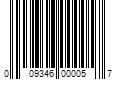 0 09346 00005 7